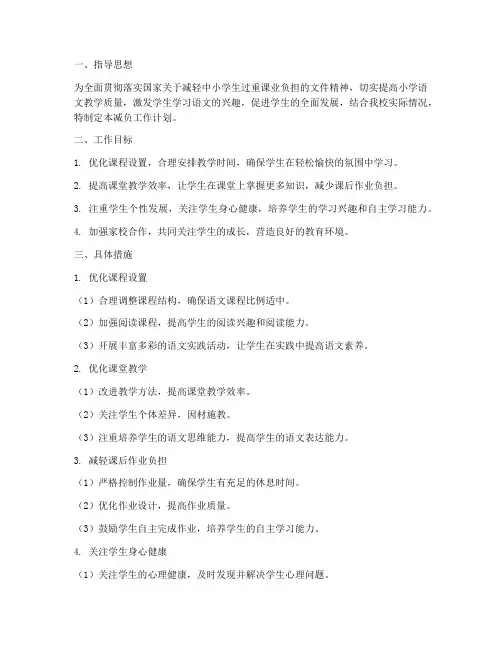 一、指导思想

为全面贯彻落实国家关于减轻中小学生过重课业负担的文件精神，切实提高小学语文教学质量，激发学生学习语文的兴趣，促进学生的全面发展，结合我校实际情况，特制定本减负工作计划。

二、工作目标

1. 优化课程设置，合理安排教学时间，确保学生在轻松愉快的氛围中学习。

2. 提高课堂教学效率，让学生在课堂上掌握更多知识，减少课后作业负担。

3. 注重学生个性发展，关注学生身心健康，培养学生的学习兴趣和自主学习能力。

4. 加强家校合作，共同关注学生的成长，营造良好的教育环境。

三、具体措施

1. 优化课程设置

（1）合理调整课程结构，确保语文课程比例适中。

（2）加强阅读课程，提高学生的阅读兴趣和阅读能力。

（3）开展丰富多彩的语文实践活动，让学生在实践中提高语文素养。

2. 优化课堂教学

（1）改进教学方法，提高课堂教学效率。

（2）关注学生个体差异，因材施教。

（3）注重培养学生的语文思维能力，提高学生的语文表达能力。

3. 减轻课后作业负担

（1）严格控制作业量，确保学生有充足的休息时间。

（2）优化作业设计，提高作业质量。

（3）鼓励学生自主完成作业，培养学生的自主学习能力。

4. 关注学生身心健康

（1）关注学生的心理健康，及时发现并解决学生心理问题。